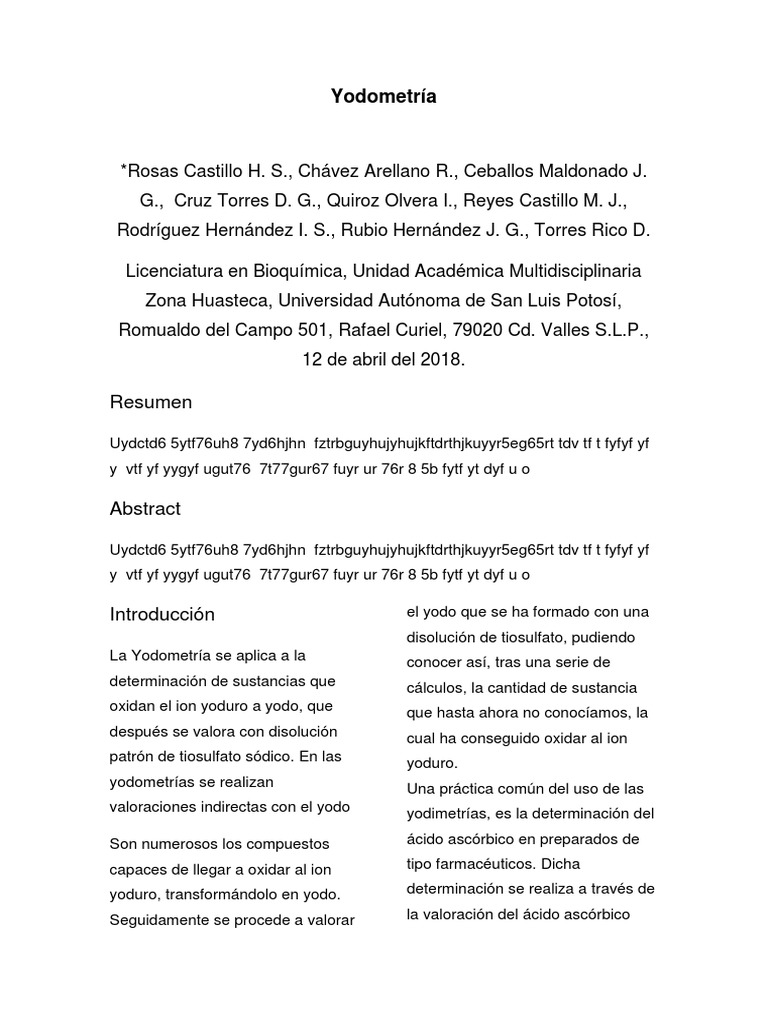 Yodometría

*Rosas Castillo H. S., Chávez Arellano R., Ceballos Maldonado J. G., Cruz Torres D. G., Quiroz Olvera I., Reyes Castillo M. J., Rodríguez Hernández I. S., Rubio Hernández J. G., Torres Rico D.

Licenciatura en Bioquímica, Unidad Académica Multidisciplinaria Zona Huasteca, Universidad Autónoma de San Luis Potosí, Romualdo del Campo 501, Rafael Curiel, 79020 Cd. Valles S.L.P., 12 de abril del 2018.

Resumen

Uydctd6 5ytf76uh8 7yd6hjhn fztrbguyhujyhujkftdrthjkuyyr5eg65rt tdv tf t fyfyf yf y vtf yf yygyf ugut76 7t77gur67 fuyr ur 76r 8 5b fytf yt dyf u o

Abstract

Uydctd6 5ytf76uh8 7yd6hjhn fztrbguyhujyhujkftdrthjkuyyr5eg65rt tdv tf t fyfyf yf y vtf yf yygyf ugut76 7t77gur67 fuyr ur 76r 8 5b fytf yt dyf u o

Introducción

La Yodometría se aplica a la determinación de sustancias que oxidan el ion yoduro a yodo, que después se valora con disolución patrón de tiosulfato sódico. En las yodometrías se realizan valoraciones indirectas con el yodo

Son numerosos los compuestos capaces de llegar a oxidar al ion yoduro, transformándolo en yodo. Seguidamente se procede a valorar el yodo que se ha formado con una disolución de tiosulfato, pudiendo conocer así, tras una serie de cálculos, la cantidad de sustancia que hasta ahora no conocíamos, la cual ha conseguido oxidar al ion yoduro.
Una práctica común del uso de las yodimetrías, es la determinación del ácido ascórbico en preparados de tipo farmacéuticos. Dicha determinación se realiza a través de la valoración del ácido ascórbico